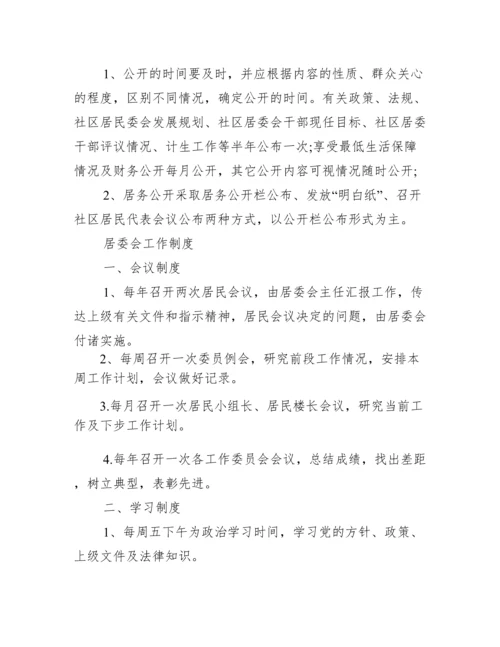 1、公开的时间要及时，并应根据内容的性质、群众关心的程度，区别不同情况，确定公开的时间。有关政策、法规、社区居民委会发展规划、社区居委会干部现任目标、社区居委干部评议情况、计生工作等半年公布一次;享受最低生活保障情况及财务公开每月公开，其它公开内容可视情况随时公开;

2、居务公开采取居务公开栏公布、发放“明白纸”、召开社区居民代表会议公布两种方式，以公开栏公布形式为主。

居委会工作制度

一、会议制度

1、每年召开两次居民会议，由居委会主任汇报工作，传达上级有关文件和指示精神，居民会议决定的问题，由居委会付诸实施。

2、每周召开一次委员例会，研究前段工作情况，安排本周工作计划，会议做好记录。

3.每月召开一次居民小组长、居民楼长会议，研究当前工作及下步工作计划。

4.每年召开一次各工作委员会会议，总结成绩，找出差距，树立典型，表彰先进。

二、学习制度

1、每周五下午为政治学习时间，学习党的方针、政策、上级文件及法律知识。